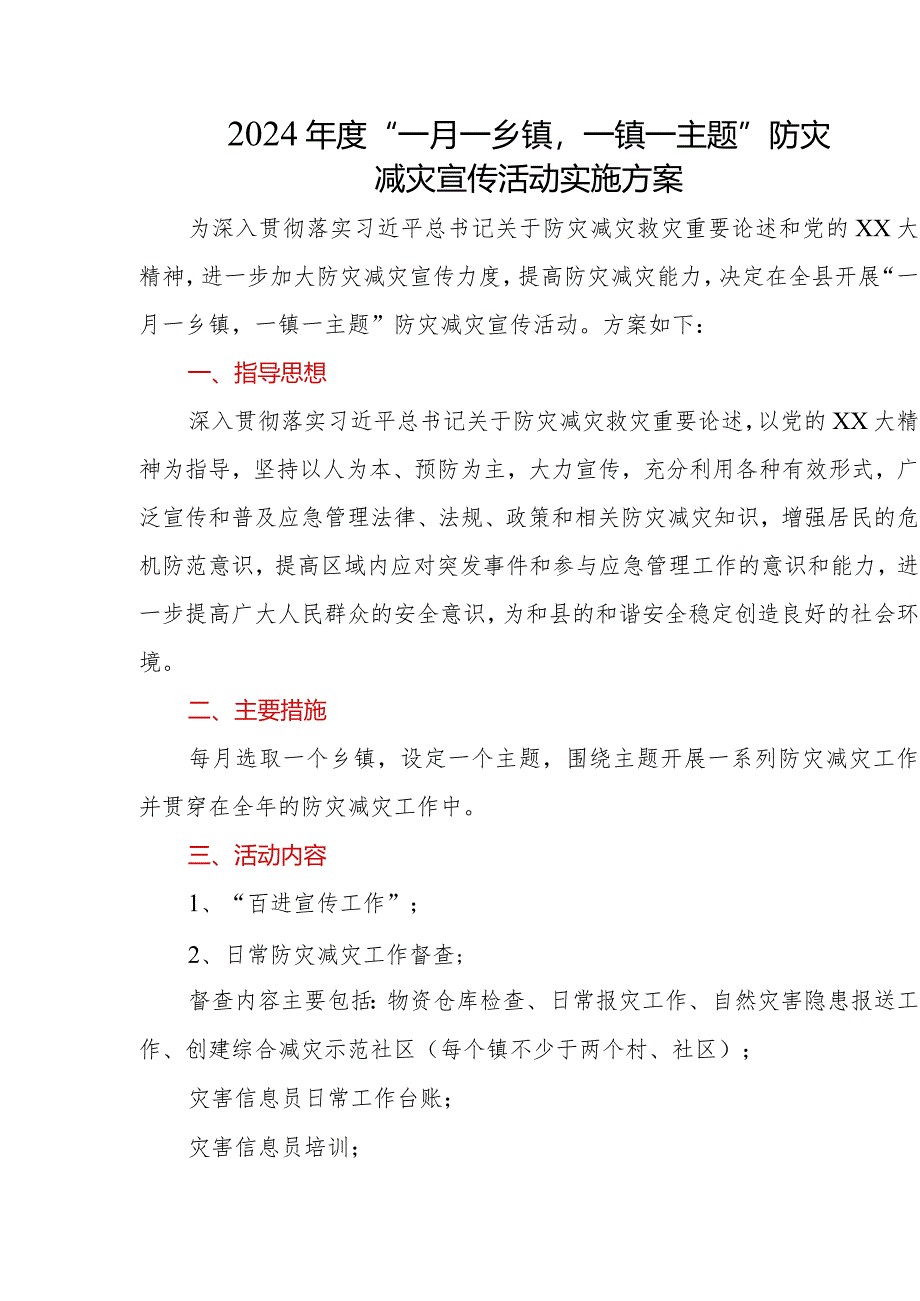 2024年度“一月一乡镇，一镇一主题”防灾减灾宣传活动实施方案

为深入贯彻落实习近平总书记关于防灾减灾救灾重要论述和党的XX大精神，进一步加大防灾减灾宣传力度，提高防灾减灾能力，决定在全县开展“一月一乡镇，一镇一主题”防灾减灾宣传活动。方案如下：

一、指导思想

深入贯彻落实习近平总书记关于防灾减灾救灾重要论述，以党的XX大精神为指导，坚持以人为本、预防为主，大力宣传，充分利用各种有效形式，广泛宣传和普及应急管理法律、法规、政策和相关防灾减灾知识，增强居民的危机防范意识，提高区域内应对突发事件和参与应急管理工作的意识和能力，进一步提高广大人民群众的安全意识，为和县的和谐安全稳定创造良好的社会环境。

二、主要措施

每月选取一个乡镇，设定一个主题，围绕主题开展一系列防灾减灾工作并贯穿在全年的防灾减灾工作中。

三、活动内容

1、“百进宣传工作”；

2、日常防灾减灾工作督查；

督查内容主要包括：物资仓库检查、日常报灾工作、自然灾害隐患报送工作、创建综合减灾示范社区（每个镇不少于两个村、社区）；

灾害信息员日常工作台账；

灾害信息员培训；